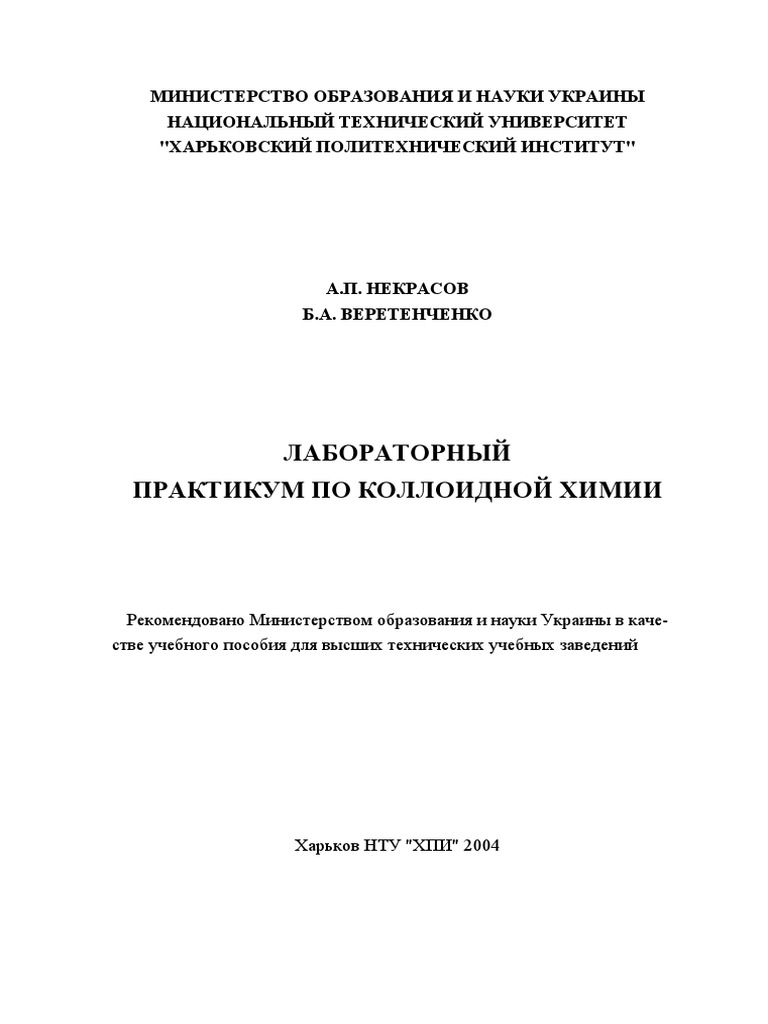 МИНИСТЕРСТВО ОБРАЗОВАНИЯ И НАУКИ УКРАИНЫ
НАЦИОНАЛЬНЫЙ ТЕХНИЧЕСКИЙ УНИВЕРСИТЕТ
"ХАРЬКОВСКИЙ ПОЛИТЕХНИЧЕСКИЙ ИНСТИТУТ"

А.П. НЕКРАСОВ
Б.А. ВЕРЕТЕНЧЕНКО

ЛАБОРАТОРНЫЙ
ПРАКТИКУМ ПО КОЛЛОИДНОЙ ХИМИИ

Рекомендовано Министерством образования и науки Украины в качестве учебного пособия для высших технических учебных заведений

Харьков НТУ "ХПИ" 2004